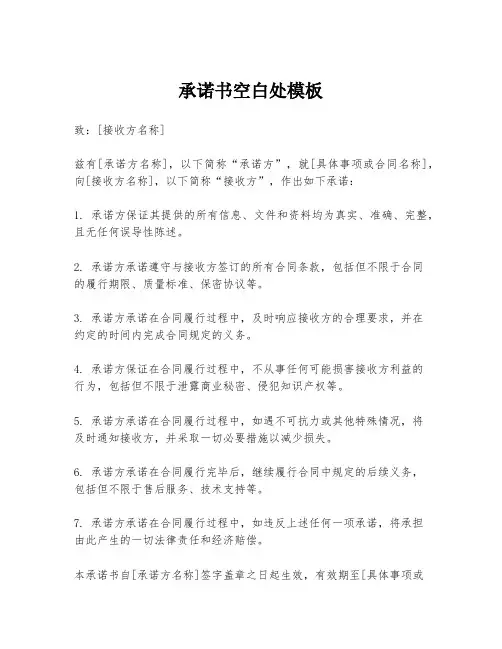 承诺书空白处模板

致：[接收方名称]

兹有[承诺方名称]，以下简称“承诺方”，就[具体事项或合同名称]，向[接收方名称]，以下简称“接收方”，作出如下承诺：

1. 承诺方保证其提供的所有信息、文件和资料均为真实、准确、完整，且无任何误导性陈述。

2. 承诺方承诺遵守与接收方签订的所有合同条款，包括但不限于合同的履行期限、质量标准、保密协议等。

3. 承诺方承诺在合同履行过程中，及时响应接收方的合理要求，并在约定的时间内完成合同规定的义务。

4. 承诺方保证在合同履行过程中，不从事任何可能损害接收方利益的行为，包括但不限于泄露商业秘密、侵犯知识产权等。

5. 承诺方承诺在合同履行过程中，如遇不可抗力或其他特殊情况，将及时通知接收方，并采取一切必要措施以减少损失。

6. 承诺方承诺在合同履行完毕后，继续履行合同中规定的后续义务，包括但不限于售后服务、技术支持等。

7. 承诺方承诺在合同履行过程中，如违反上述任何一项承诺，将承担由此产生的一切法律责任和经济赔偿。

本承诺书自[承诺方名称]签字盖章之日起生效，有效期至[具体事项或